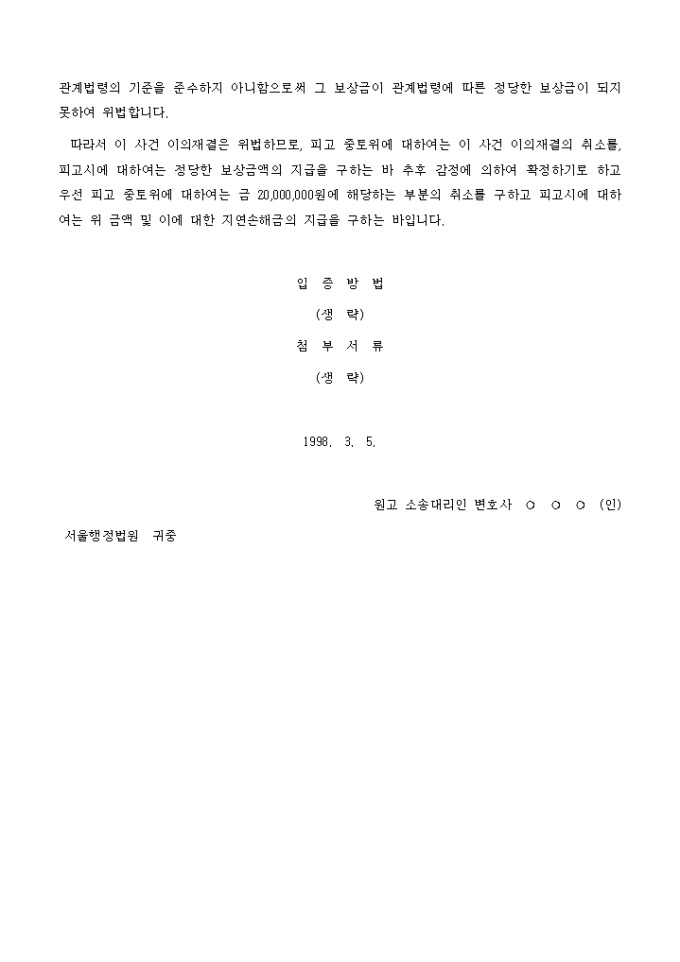 관계법령의 기준을 준수하지 아니함으로써 그 보상금이 관계법령에 따른 정당한 보상금이 되지 못하여 위법합니다.

따라서 이 사건 이의재결은 위법하므로, 피고 중토위에 대하여는 이 사건 이의재결의 취소를, 피고시에 대하여는 정당한 보상금액의 지급을 구하는 바 추후 감정에 의하여 확정하기로 하고 우선 피고 중토위에 대하여는 금 20,000,000원에 해당하는 부분의 취소를 구하고 피고시에 대하여는 위 금액 및 이에 대한 지연손해금의 지급을 구하는 바입니다.

입 증 방 법

(생 략)

첨 부 서 류

(생 략)

1998. 3. 5.

원고 소송대리인 변호사 ○ ○ ○ (인)

서울행정법원 귀중